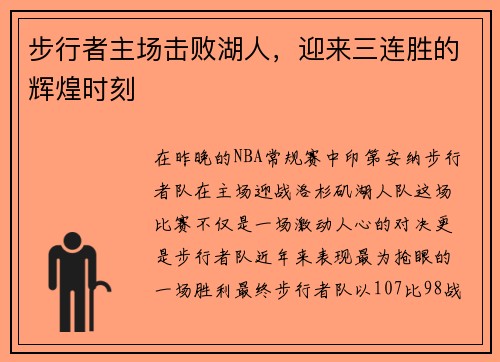 步行者主场击败湖人，迎来三连胜的辉煌时刻

在昨晚的NBA常规赛中印第安纳步行者队在主场迎战洛杉矶湖人队这场比赛不仅是一场激动人心的对决更是步行者队近年来表现最为抢眼的一场胜利最终步行者队以107比98战